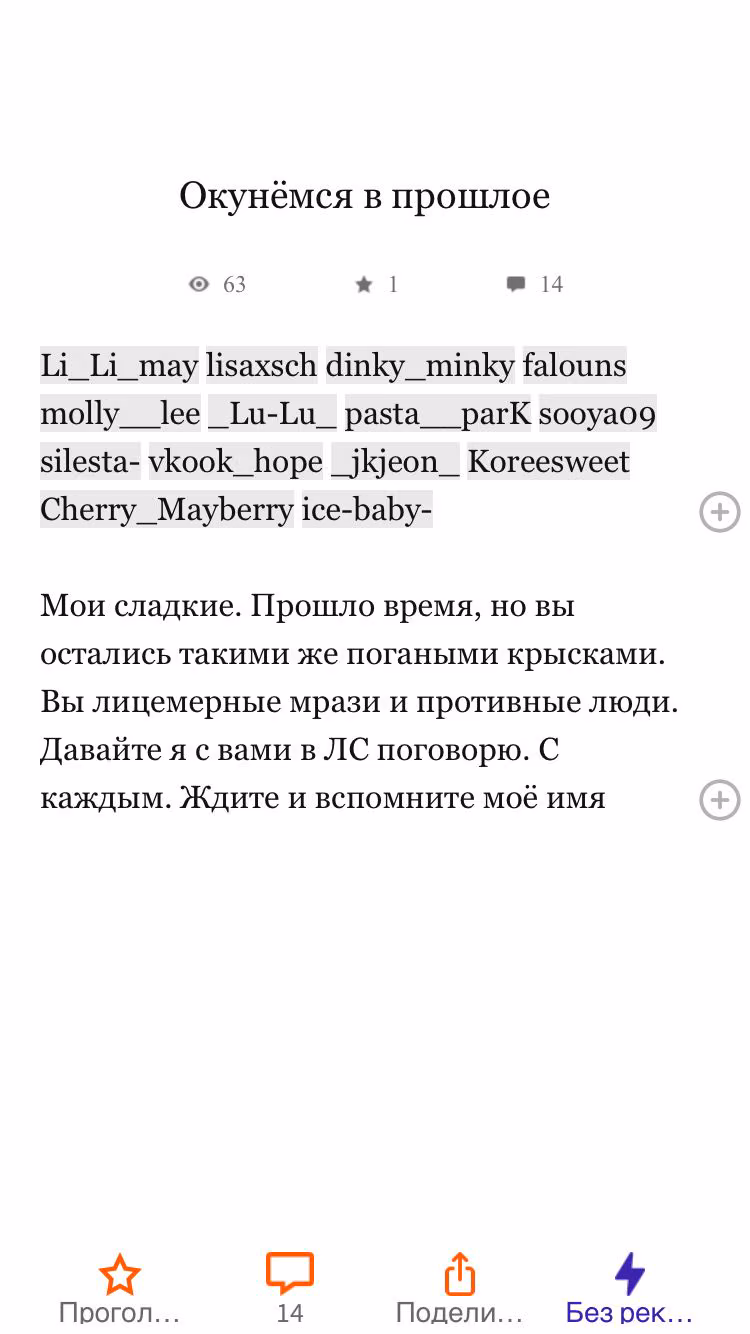 Окунёмся в прошлое

63 1 14

Li_Li_may lisaxsch dinky_minky falouns molly__lee _Lu-Lu_ pasta__parK sooya09 silesta- vkook_hope _jkjeon_ Koreesweet Cherry_Mayberry ice-baby-

Мои сладкие. Прошло время, но вы остались такими же погаными крысками. Вы лицемерные мрази и противные люди. Давайте я с вами в ЛС поговорю. С каждым. Ждите и вспомните моё имя

Прогол… 14 Подели… Без рек…